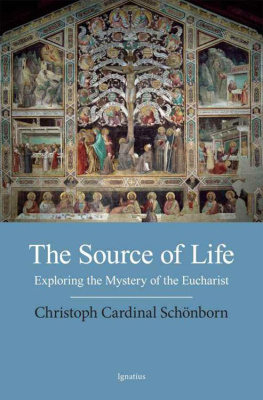 The Source of Life

Exploring the Mystery of the Eucharist

Christoph Cardinal Schönborn

Ignatius